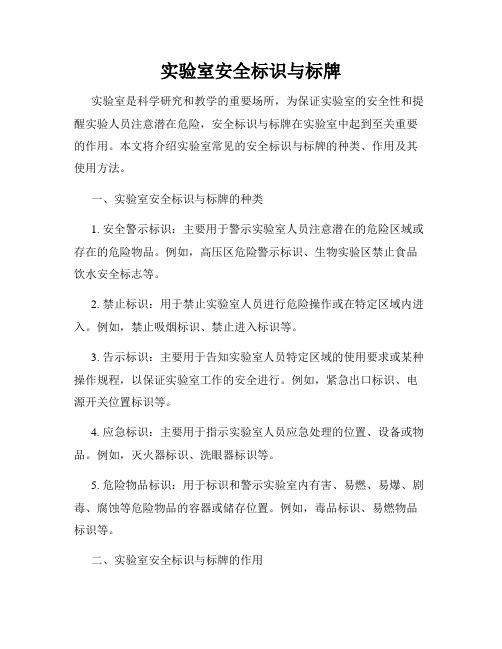 实验室安全标识与标牌

实验室是科学研究和教学的重要场所，为保证实验室的安全性和提醒实验人员注意潜在危险，安全标识与标牌在实验室中起到至关重要的作用。本文将介绍实验室常见的安全标识与标牌的种类、作用及其使用方法。

一、实验室安全标识与标牌的种类

1. 安全警示标识：主要用于警示实验室人员注意潜在的危险区域或存在的危险物品。例如，高压区危险警示标识、生物实验区禁止食品饮水安全标志等。

2. 禁止标识：用于禁止实验室人员进行危险操作或在特定区域内进入。例如，禁止吸烟标识、禁止进入标识等。

3. 告示标识：主要用于告知实验室人员特定区域的使用要求或某种操作规程，以保证实验室工作的安全进行。例如，紧急出口标识、电源开关位置标识等。

4. 应急标识：主要用于指示实验室人员应急处理的位置、设备或物品。例如，灭火器标识、洗眼器标识等。

5. 危险物品标识：用于标识和警示实验室内有害、易燃、易爆、剧毒、腐蚀等危险物品的容器或储存位置。例如，毒品标识、易燃物品标识等。

二、实验室安全标识与标牌的作用